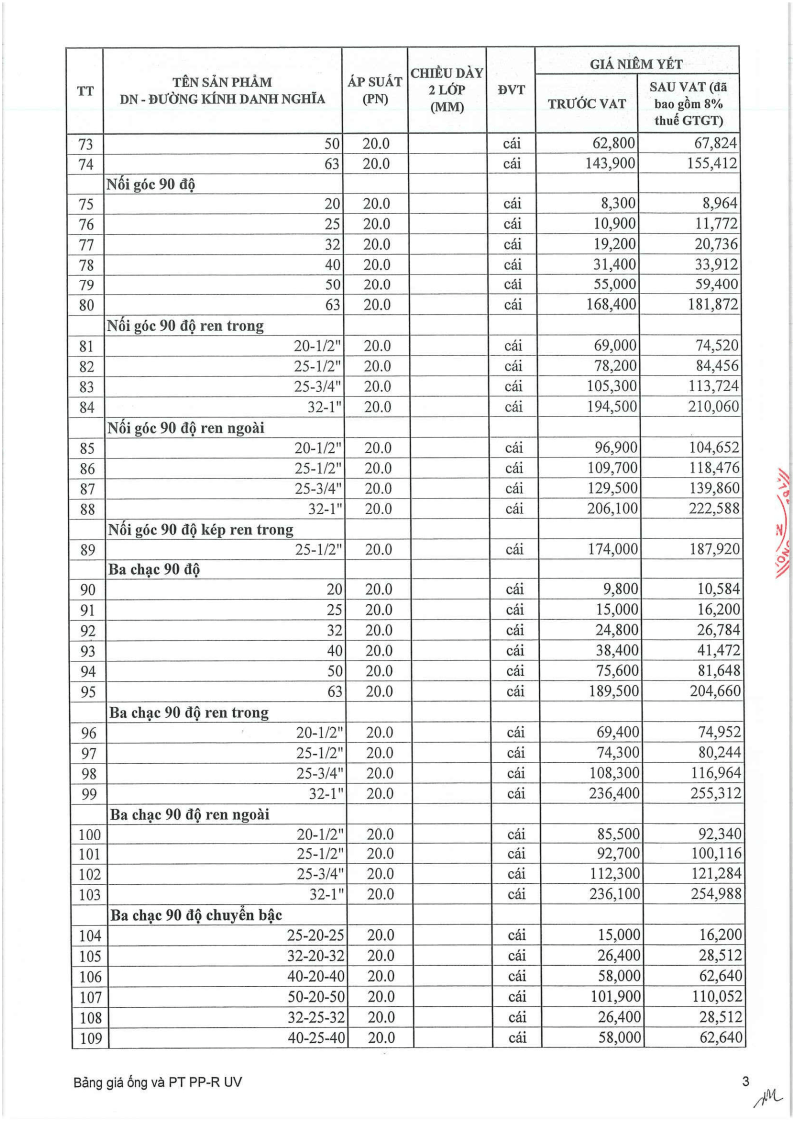 | TT | TÊN SẢN PHẨM DN - ĐƯỜNG KÍNH DANH NGHĨA | ÁP SUẤT (PN) | CHIỀU DÀY 2 LỚP (MM) | ĐVT | GIÁ NIÊM YẾT TRƯỚC VAT | GIÁ NIÊM YẾT SAU VAT (đã bao gồm 8% thuế GTGT) |
|---|---|---|---|---|---|---|
| 73 | 50 | 20.0 | | cái | 62,800 | 67,824 |
| 74 | 63 | 20.0 | | cái | 143,900 | 155,412 |
| | Nối góc 90 độ | | | | | |
| 75 | 20 | 20.0 | | cái | 8,300 | 8,964 |
| 76 | 25 | 20.0 | | cái | 10,900 | 11,772 |
| 77 | 32 | 20.0 | | cái | 19,200 | 20,736 |
| 78 | 40 | 20.0 | | cái | 31,400 | 33,912 |
| 79 | 50 | 20.0 | | cái | 55,000 | 59,400 |
| 80 | 63 | 20.0 | | cái | 168,400 | 181,872 |
| | Nối góc 90 độ ren trong | | | | | |
| 81 | 20-1/2" | 20.0 | | cái | 69,000 | 74,520 |
| 82 | 25-1/2" | 20.0 | | cái | 78,200 | 84,456 |
| 83 | 25-3/4" | 20.0 | | cái | 105,300 | 113,724 |
| 84 | 32-1" | 20.0 | | cái | 194,500 | 210,060 |
| | Nối góc 90 độ ren ngoài | | | | | |
| 85 | 20-1/2" | 20.0 | | cái | 96,900 | 104,652 |
| 86 | 25-1/2" | 20.0 | | cái | 109,700 | 118,476 |
| 87 | 25-3/4" | 20.0 | | cái | 129,500 | 139,860 |
| 88 | 32-1" | 20.0 | | cái | 206,100 | 222,588 |
| | Nối góc 90 độ kép ren trong | | | | | |
| 89 | 25-1/2" | 20.0 | | cái | 174,000 | 187,920 |
| | Ba chạc 90 độ | | | | | |
| 90 | 20 | 20.0 | | cái | 9,800 | 10,584 |
| 91 | 25 | 20.0 | | cái | 15,000 | 16,200 |
| 92 | 32 | 20.0 | | cái | 24,800 | 26,784 |
| 93 | 40 | 20.0 | | cái | 38,400 | 41,472 |
| 94 | 50 | 20.0 | | cái | 75,600 | 81,648 |
| 95 | 63 | 20.0 | | cái | 189,500 | 204,660 |
| | Ba chạc 90 độ ren trong | | | | | |
| 96 | 20-1/2" | 20.0 | | cái | 69,400 | 74,952 |
| 97 | 25-1/2" | 20.0 | | cái | 74,300 | 80,244 |
| 98 | 25-3/4" | 20.0 | | cái | 108,300 | 116,964 |
| 99 | 32-1" | 20.0 | | cái | 236,400 | 255,312 |
| | Ba chạc 90 độ ren ngoài | | | | | |
| 100 | 20-1/2" | 20.0 | | cái | 85,500 | 92,340 |
| 101 | 25-1/2" | 20.0 | | cái | 92,700 | 100,116 |
| 102 | 25-3/4" | 20.0 | | cái | 112,300 | 121,284 |
| 103 | 32-1" | 20.0 | | cái | 236,100 | 254,988 |
| | Ba chạc 90 độ chuyển bậc | | | | | |
| 104 | 25-20-25 | 20.0 | | cái | 15,000 | 16,200 |
| 105 | 32-20-32 | 20.0 | | cái | 26,400 | 28,512 |
| 106 | 40-20-40 | 20.0 | | cái | 58,000 | 62,640 |
| 107 | 50-20-50 | 20.0 | | cái | 101,900 | 110,052 |
| 108 | 32-25-32 | 20.0 | | cái | 26,400 | 28,512 |
| 109 | 40-25-40 | 20.0 | | cái | 58,000 | 62,640 |

Bảng giá ống và PT PP-R UV

3